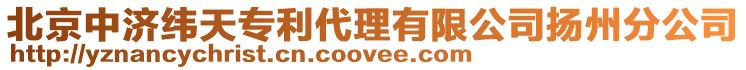 北京中济纬天专利代理有限公司扬州分公司
http://yznancychrist.cn.coovee.com